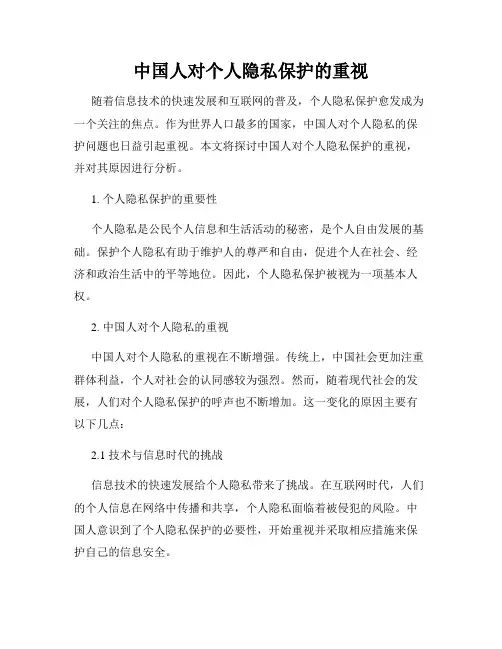 中国人对个人隐私保护的重视

随着信息技术的快速发展和互联网的普及，个人隐私保护愈发成为一个关注的焦点。作为世界人口最多的国家，中国人对个人隐私的保护问题也日益引起重视。本文将探讨中国人对个人隐私保护的重视，并对其原因进行分析。

1. 个人隐私保护的重要性

个人隐私是公民个人信息和生活活动的秘密，是个人自由发展的基础。保护个人隐私有助于维护人的尊严和自由，促进个人在社会、经济和政治生活中的平等地位。因此，个人隐私保护被视为一项基本人权。

2. 中国人对个人隐私的重视

中国人对个人隐私的重视在不断增强。传统上，中国社会更加注重群体利益，个人对社会的认同感较为强烈。然而，随着现代社会的发展，人们对个人隐私保护的呼声也不断增加。这一变化的原因主要有以下几点：

2.1 技术与信息时代的挑战

信息技术的快速发展给个人隐私带来了挑战。在互联网时代，人们的个人信息在网络中传播和共享，个人隐私面临着被侵犯的风险。中国人意识到了个人隐私保护的必要性，开始重视并采取相应措施来保护自己的信息安全。